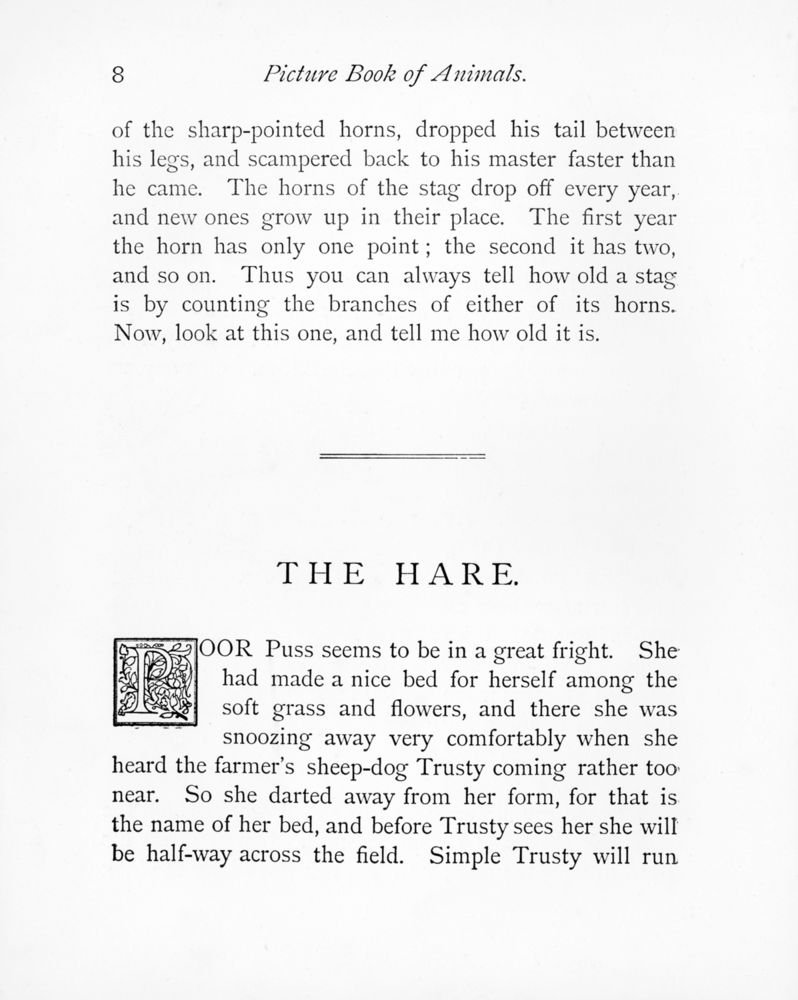 8 Picture Book of Animals.

of the sharp-pointed horns, dropped his tail between his legs, and scampered back to his master faster than he came. The horns of the stag drop off every year, and new ones grow up in their place. The first year the horn has only one point; the second it has two, and so on. Thus you can always tell how old a stag is by counting the branches of either of its horns. Now, look at this one, and tell me how old it is.

THE HARE.

POOR Puss seems to be in a great fright. She had made a nice bed for herself among the soft grass and flowers, and there she was snoozing away very comfortably when she heard the farmer's sheep-dog Trusty coming rather too near. So she darted away from her form, for that is the name of her bed, and before Trusty sees her she will be half-way across the field. Simple Trusty will run